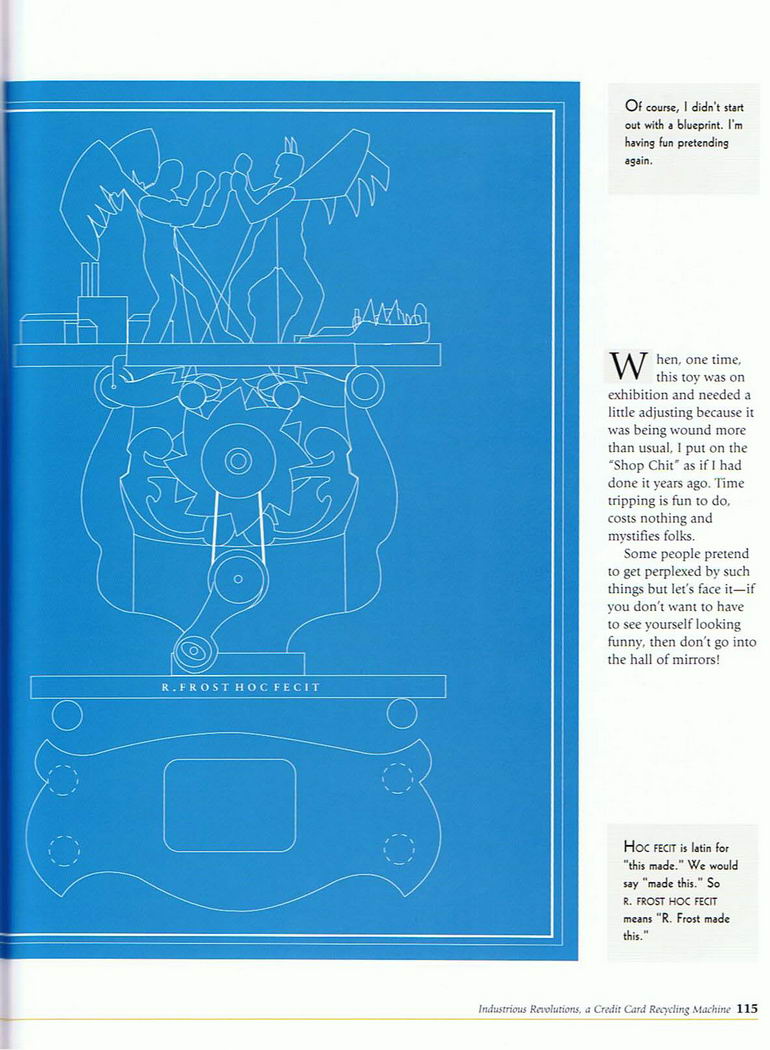 R. FROST HOC FECIT

Of course, I didn't start out with a blueprint. I'm having fun pretending again.

When, one time, this toy was on exhibition and needed a little adjusting because it was being wound more than usual, I put on the "Shop Chit" as if I had done it years ago. Time tripping is fun to do, costs nothing and mystifies folks.

Some people pretend to get perplexed by such things but let's face it—if you don't want to have to see yourself looking funny, then don't go into the hall of mirrors!

HOC FECIT is latin for "this made." We would say "made this." So R. FROST HOC FECIT means "R. Frost made this."

Industrious Revolutions, a Credit Card Recycling Machine 115